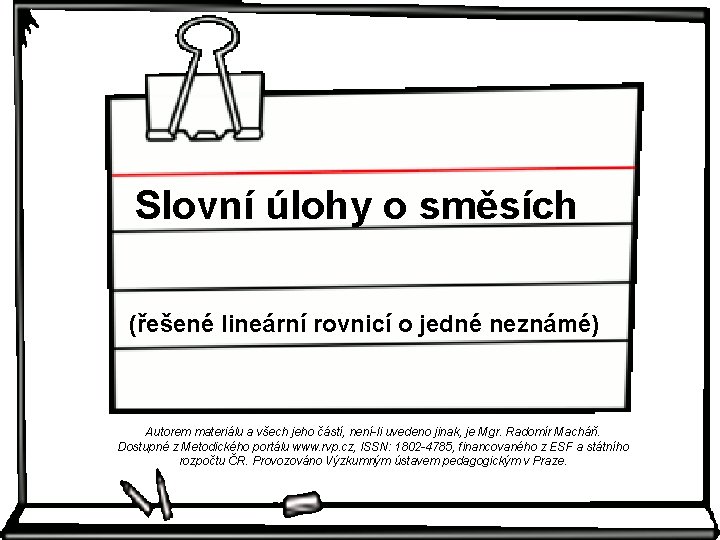 Slovní úlohy o směsích

(řešené lineární rovnicí o jedné neznámé)

Autorem materiálu a všech jeho částí, není-li uvedeno jinak, je Mgr. Radomír Macháň. Dostupné z Metodického portálu www.rvp.cz, ISSN: 1802-4785, financovaného z ESF a státního rozpočtu ČR. Provozováno Výzkumným ústavem pedagogickým v Praze.